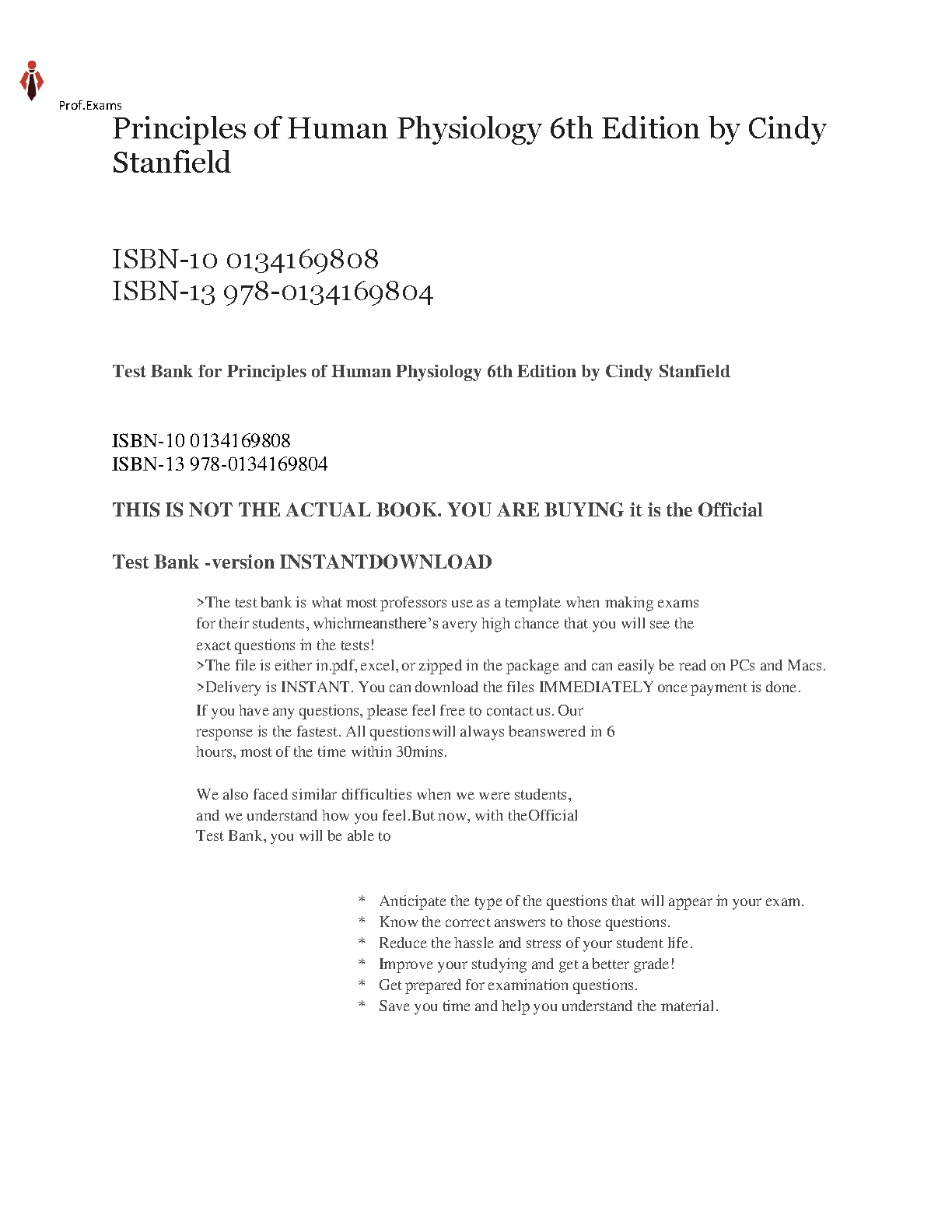 Prof.Exams

Principles of Human Physiology 6th Edition by Cindy Stanfield

ISBN-10 0134169808
ISBN-13 978-0134169804

Test Bank for Principles of Human Physiology 6th Edition by Cindy Stanfield

ISBN-10 0134169808
ISBN-13 978-0134169804

THIS IS NOT THE ACTUAL BOOK. YOU ARE BUYING it is the Official

Test Bank -version INSTANTDOWNLOAD

>The test bank is what most professors use as a template when making exams for their students, whichmeansthere's avery high chance that you will see the exact questions in the tests!
>The file is either in.pdf, excel, or zipped in the package and can easily be read on PCs and Macs.
>Delivery is INSTANT. You can download the files IMMEDIATELY once payment is done.
If you have any questions, please feel free to contact us. Our response is the fastest. All questionswill always beanswered in 6 hours, most of the time within 30mins.

We also faced similar difficulties when we were students, and we understand how you feel.But now, with theOfficial Test Bank, you will be able to

* Anticipate the type of the questions that will appear in your exam.
* Know the correct answers to those questions.
* Reduce the hassle and stress of your student life.
* Improve your studying and get a better grade!
* Get prepared for examination questions.
* Save you time and help you understand the material.